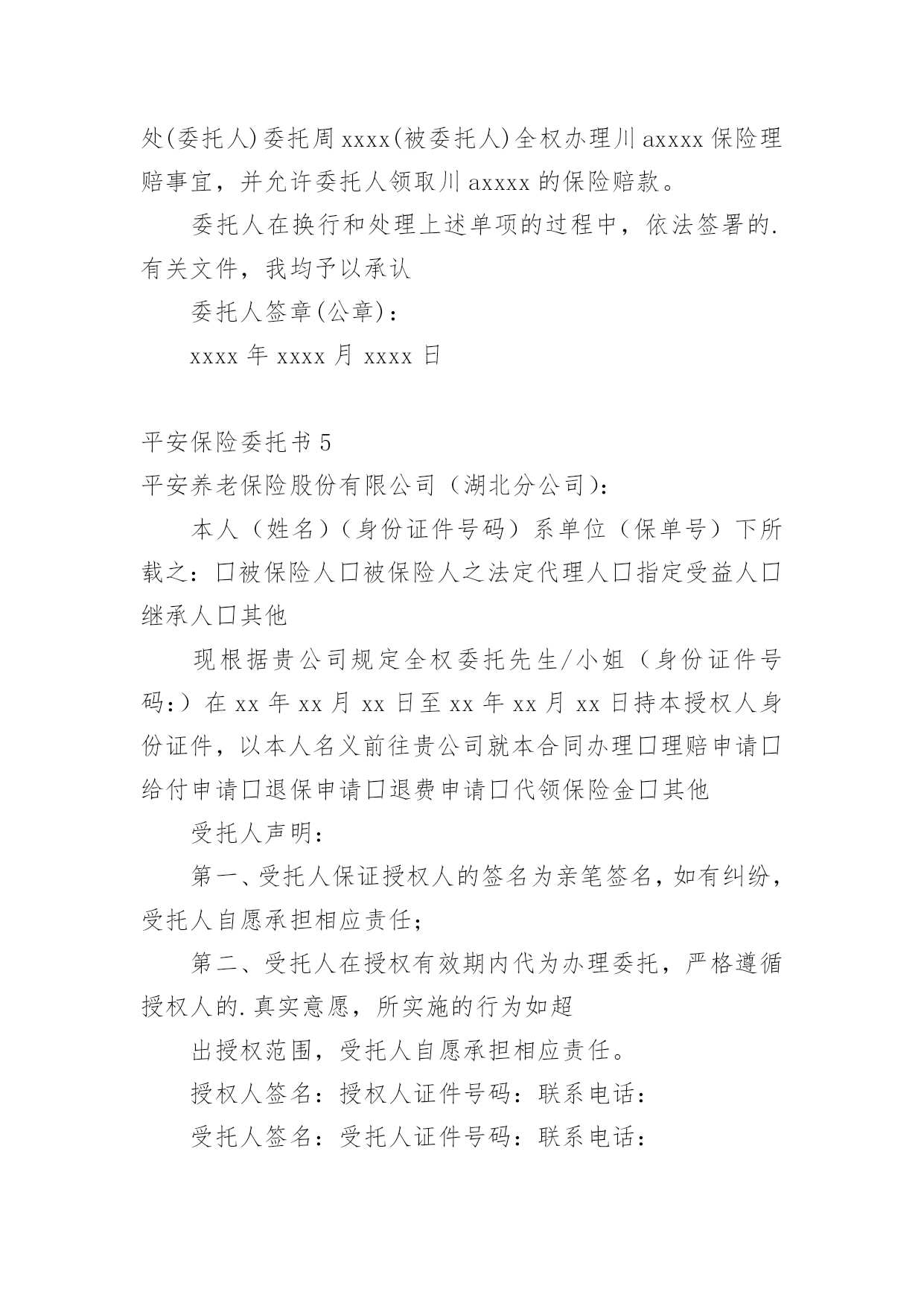 处(委托人)委托周xxxx(被委托人)全权办理川axxxx保险理赔事宜，并允许委托人领取川axxxx的保险赔款。

委托人在换行和处理上述单项的过程中，依法签署的.有关文件，我均予以承认

委托人签章(公章)：

xxxx年xxxx月xxxx日

平安保险委托书5

平安养老保险股份有限公司（湖北分公司）：

本人（姓名）（身份证件号码）系单位（保单号）下所载之：口被保险人口被保险人之法定代理人口指定受益人口继承人口其他

现根据贵公司规定全权委托先生/小姐（身份证件号码:）在xx年xx月xx日至xx年xx月xx日持本授权人身份证件，以本人名义前往贵公司就本合同办理口理赔申请口给付申请口退保申请口退费申请口代领保险金口其他

受托人声明：

第一、受托人保证授权人的签名为亲笔签名，如有纠纷，受托人自愿承担相应责任；

第二、受托人在授权有效期内代为办理委托，严格遵循授权人的.真实意愿，所实施的行为如超

出授权范围，受托人自愿承担相应责任。

授权人签名：授权人证件号码：联系电话：

受托人签名：受托人证件号码：联系电话：